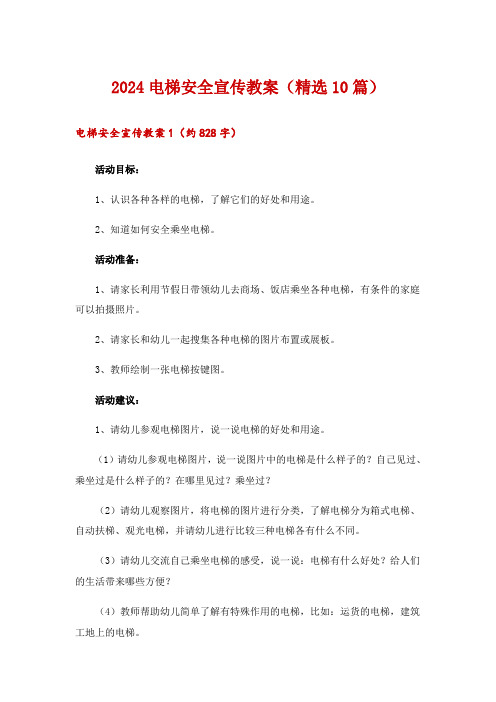 2024 电梯安全宣传教案（精选 10 篇）

电梯安全宣传教案 1（约 828 字）

活动目标：

1、认识各种各样的电梯，了解它们的好处和用途。

2、知道如何安全乘坐电梯。

活动准备：

1、请家长利用节假日带领幼儿去商场、饭店乘坐各种电梯，有条件的家庭可以拍摄照片。

2、请家长和幼儿一起搜集各种电梯的图片布置成展板。

3、教师绘制一张电梯按键图。

活动建议：

1、请幼儿参观电梯图片，说一说电梯的好处和用途。

（1）请幼儿参观电梯图片，说一说图片中的电梯是什么样子的？自己见过、乘坐过是什么样子的？在哪里见过？乘坐过？

（2）请幼儿观察图片，将电梯的图片进行分类，了解电梯分为箱式电梯、自动扶梯、观光电梯，并请幼儿进行比较三种电梯各有什么不同。

（3）请幼儿交流自己乘坐电梯的感受，说一说：电梯有什么好处？给人们的生活带来哪些方便？

（4）教师帮助幼儿简单了解有特殊作用的电梯，比如：运货的电梯，建筑工地上的电梯。